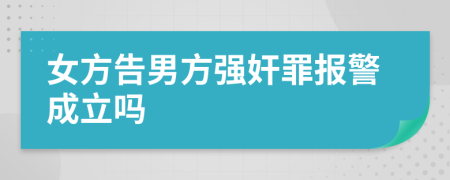 女方告男方强奸罪报警成立吗